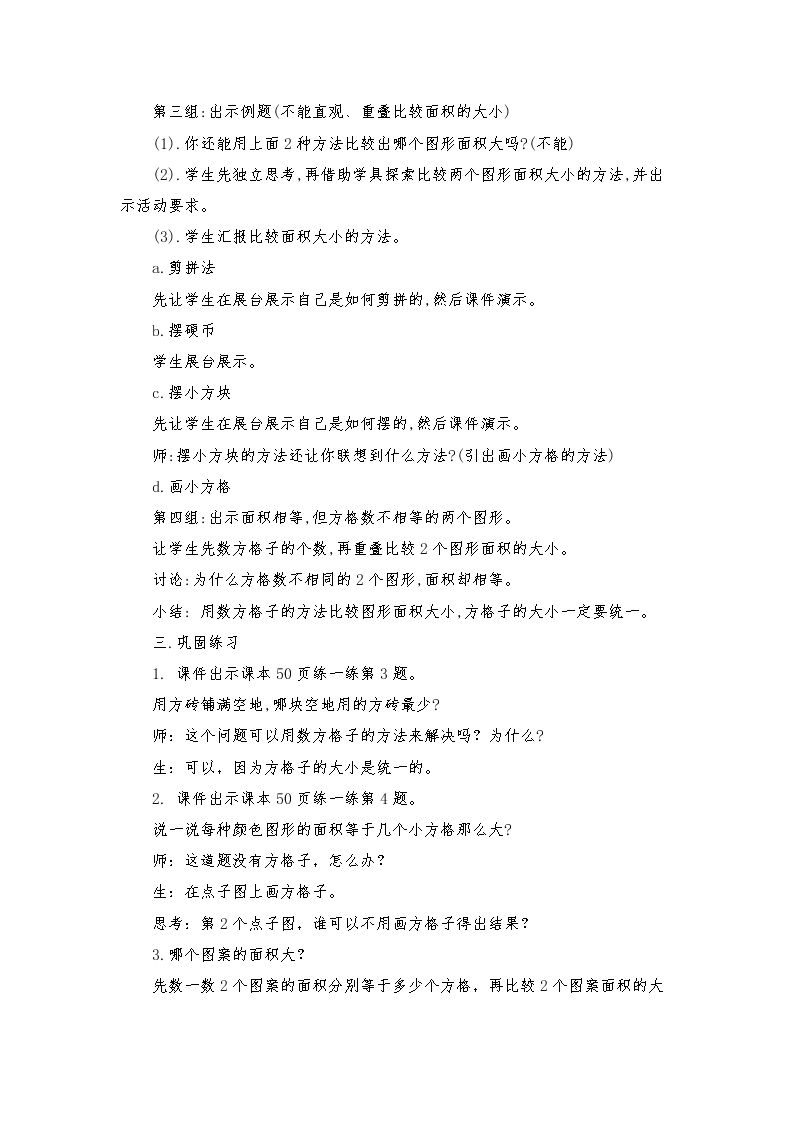 第三组:出示例题(不能直观、重叠比较面积的大小)

(1).你还能用上面2种方法比较出哪个图形面积大吗?(不能)

(2).学生先独立思考,再借助学具探索比较两个图形面积大小的方法,并出示活动要求。

(3).学生汇报比较面积大小的方法。

a.剪拼法

先让学生在展台展示自己是如何剪拼的,然后课件演示。

b.摆硬币

学生展台展示。

c.摆小方块

先让学生在展台展示自己是如何摆的,然后课件演示。

师:摆小方块的方法还让你联想到什么方法?(引出画小方格的方法)

d.画小方格

第四组:出示面积相等,但方格数不相等的两个图形。

让学生先数方格子的个数,再重叠比较2个图形面积的大小。

讨论:为什么方格数不相同的2个图形,面积却相等。

小结:用数方格子的方法比较图形面积大小,方格子的大小一定要统一。

三.巩固练习

1.课件出示课本50页练一练第3题。

用方砖铺满空地,哪块空地用的方砖最少?

师:这个问题可以用数方格子的方法来解决吗?为什么?

生:可以,因为方格子的大小是统一的。

2.课件出示课本50页练一练第4题。

说一说每种颜色图形的面积等于几个小方格那么大?

师:这道题没有方格子,怎么办?

生:在点子图上画方格子。

思考:第2个点子图,谁可以不用画方格子得出结果?

3.哪个图案的面积大?

先数一数2个图案的面积分别等于多少个方格,再比较2个图案面积的大